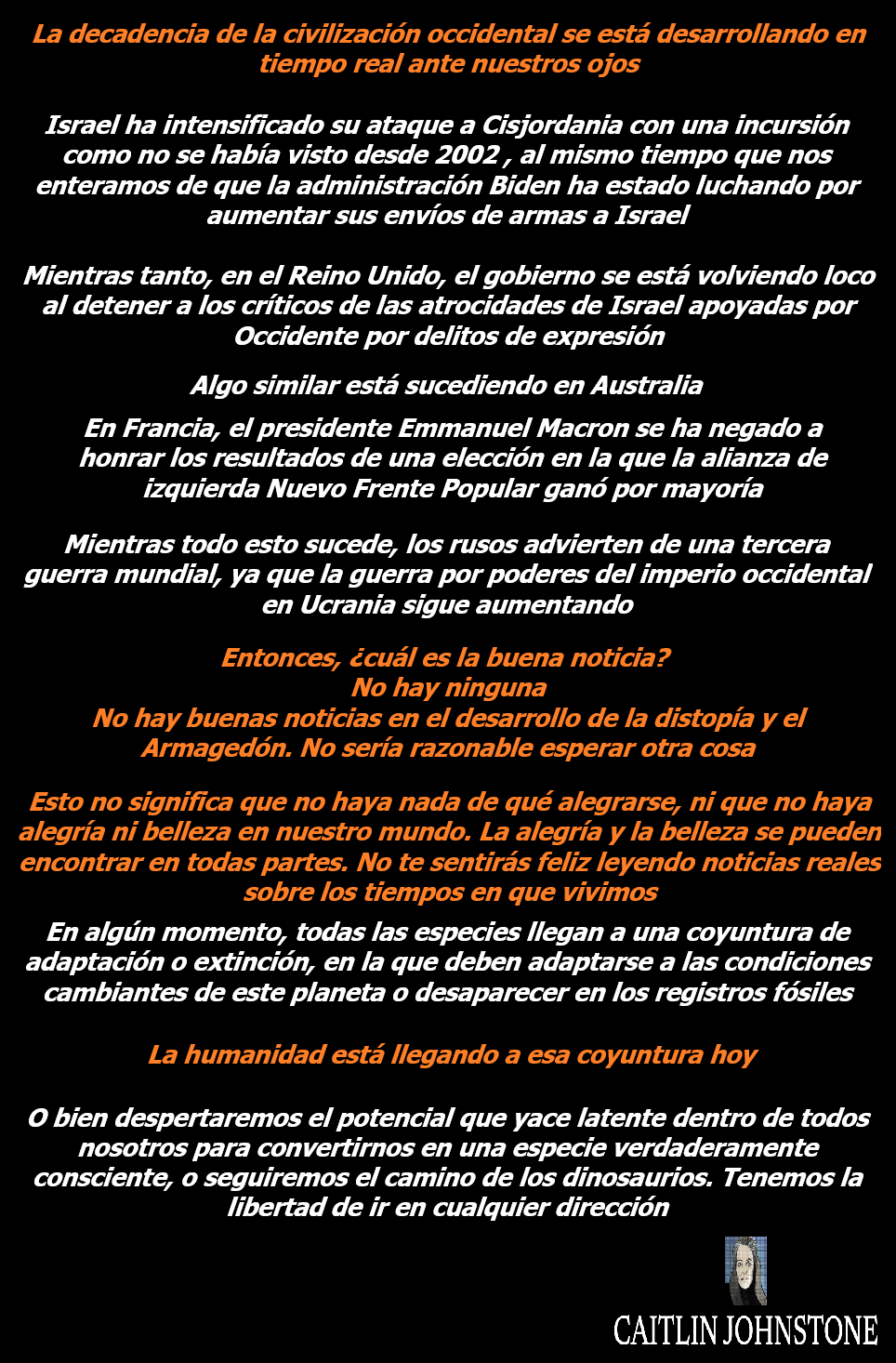 La decadencia de la civilización occidental se está desarrollando en tiempo real ante nuestros ojos

Israel ha intensificado su ataque a Cisjordania con una incursión como no se había visto desde 2002 , al mismo tiempo que nos enteramos de que la administración Biden ha estado luchando por aumentar sus envíos de armas a Israel

Mientras tanto, en el Reino Unido, el gobierno se está volviendo loco al detener a los críticos de las atrocidades de Israel apoyadas por Occidente por delitos de expresión

Algo similar está sucediendo en Australia

En Francia, el presidente Emmanuel Macron se ha negado a honrar los resultados de una elección en la que la alianza de izquierda Nuevo Frente Popular ganó por mayoría

Mientras todo esto sucede, los rusos advierten de una tercera guerra mundial, ya que la guerra por poderes del imperio occidental en Ucrania sigue aumentando

Entonces, ¿cuál es la buena noticia?
No hay ninguna
No hay buenas noticias en el desarrollo de la distopía y el Armagedón. No sería razonable esperar otra cosa

Esto no significa que no haya nada de qué alegrarse, ni que no haya alegría ni belleza en nuestro mundo. La alegría y la belleza se pueden encontrar en todas partes. No te sentirás feliz leyendo noticias reales sobre los tiempos en que vivimos

En algún momento, todas las especies llegan a una coyuntura de adaptación o extinción, en la que deben adaptarse a las condiciones cambiantes de este planeta o desaparecer en los registros fósiles

La humanidad está llegando a esa coyuntura hoy

O bien despertaremos el potencial que yace latente dentro de todos nosotros para convertirnos en una especie verdaderamente consciente, o seguiremos el camino de los dinosaurios. Tenemos la libertad de ir en cualquier dirección

CAITLIN JOHNSTONE